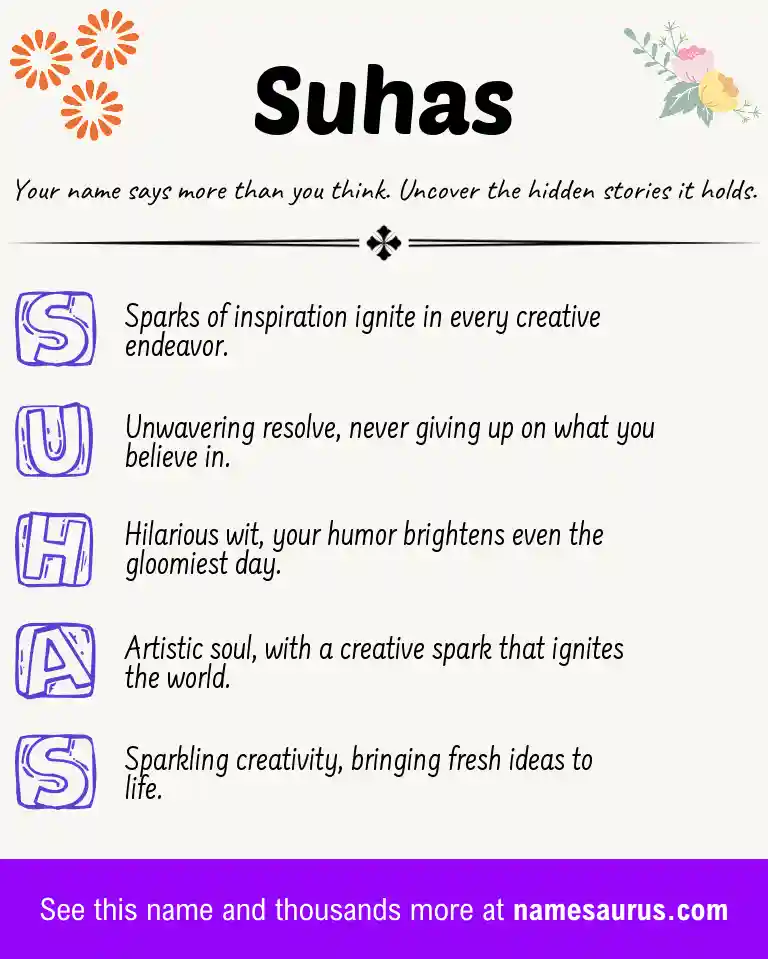 Suhas

Your name says more than you think. Uncover the hidden stories it holds.

S Sparks of inspiration ignite in every creative endeavor.

U Unwavering resolve, never giving up on what you believe in.

H Hilarious wit, your humor brightens even the gloomiest day.

A Artistic soul, with a creative spark that ignites the world.

S Sparkling creativity, bringing fresh ideas to life.

See this name and thousands more at namesaurus.com